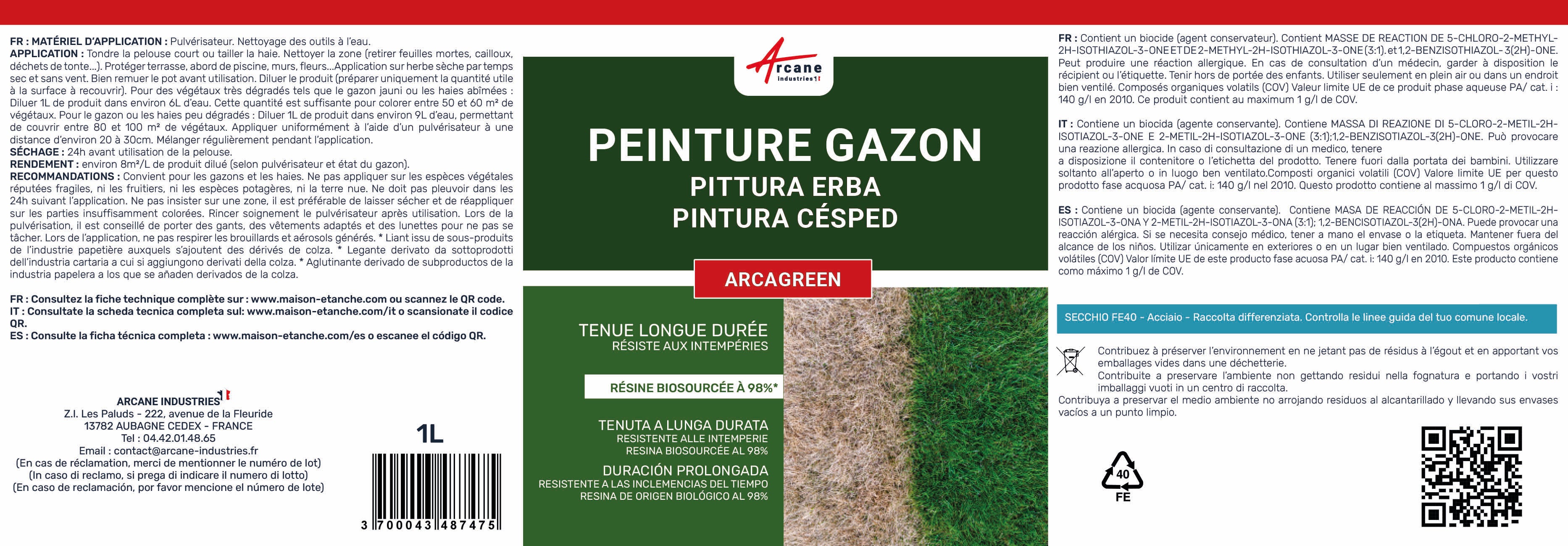 FR : MATÉRIEL D'APPLICATION : Pulvérisateur. Nettoyage des outils à l'eau.
APPLICATION : Tondre la pelouse court ou tailler la haie. Nettoyer la zone (retirer feuilles mortes, cailloux, déchets de tonte...). Protéger terrasse, abord de piscine, murs, fleurs...Application sur herbe sèche par temps sec et sans vent. Bien remuer le pot avant utilisation. Diluer le produit (préparer uniquement la quantité utile à la surface à recouvrir). Pour des végétaux très dégradés tels que le gazon jauni ou les haies abîmées : Diluer 1L de produit dans environ 6L d'eau. Cette quantité est suffisante pour colorer entre 50 et 60 m² de végétaux. Pour le gazon ou les haies peu dégradés : Diluer 1L de produit dans environ 9L d'eau, permettant de couvrir entre 80 et 100 m² de végétaux. Appliquer uniformément à l'aide d'un pulvérisateur à une distance d'environ 20 à 30cm. Mélanger régulièrement pendant l'application.
SÉCHAGE : 24h avant utilisation de la pelouse.
RENDEMENT : environ 8m²/L de produit dilué (selon pulvérisateur et état du gazon).
RECOMMANDATIONS : Convient pour les gazons et les haies. Ne pas appliquer sur les espèces végétales réputées fragiles, ni les fruitiers, ni les espèces potagères, ni la terre nue. Ne doit pas pleuvoir dans les 24h suivant l'application. Ne pas insister sur une zone, il est préférable de laisser sécher et de réappliquer sur les parties insuffisamment colorées. Rincer soignement le pulvérisateur après utilisation. Lors de la pulvérisation, il est conseillé de porter des gants, des vêtements adaptés et des lunettes pour ne pas se tâcher. Lors de l'application, ne pas respirer les brouillards et aérosols générés. * Liant issu de sous-produits de l'industrie papetière auxquels s'ajoutent des dérivés de colza. * Legante derivato da sottoprodotti dell'industria cartaria a cui si aggiungono derivati della colza. * Aglutinante derivado de subproductos de la industria papelera a los que se añaden derivados de la colza.

FR : Consultez la fiche technique complète sur : www.maison-etanche.com ou scannez le QR code.
IT : Consultate la scheda tecnica completa sul: www.maison-etanche.com/it o scansionate il codice QR.
ES : Consulte la ficha técnica completa : www.maison-etanche.com/es o escanee el código QR.

ARCANE INDUSTRIES
Z.I. Les Paluds - 222, avenue de la Fleuride
13782 AUBAGNE CEDEX - FRANCE
Tel : 04.42.01.48.65
Email : contact@arcane-industries.fr
(En cas de réclamation, merci de mentionner le numéro de lot)
(In caso di reclamo, si prega di indicare il numero di lotto)
(En caso de reclamación, por favor mencione el número de lote)

1L

3 700043 487475

Arcane industries

PEINTURE GAZON
PITTURA ERBA
PINTURA CÉSPED

ARCAGREEN

TENUE LONGUE DURÉE
RÉSISTE AUX INTEMPÉRIES

RÉSINE BIOSOURCÉE À 98%*

TENUTA A LUNGA DURATA
RESISTENTE ALLE INTEMPERIE
RESINA BIOSOURCÉE AL 98%

DURACIÓN PROLONGADA
RESISTENTE A LAS INCLEMENCIAS DEL TIEMPO
RESINA DE ORIGEN BIOLÓGICO AL 98%

FR : Contient un biocide (agent conservateur). Contient MASSE DE REACTION DE 5-CHLORO-2-METHYL-2H-ISOTHIAZOL-3-ONE ET DE 2-METHYL-2H-ISOTHIAZOL-3-ONE (3:1). et 1,2-BENZISOTHIAZOL-3(2H)-ONE. Peut produire une réaction allergique. En cas de consultation d'un médecin, garder à disposition le récipient ou l'étiquette. Tenir hors de portée des enfants. Utiliser seulement en plein air ou dans un endroit bien ventilé. Composés organiques volatils (COV) Valeur limite UE de ce produit phase aqueuse PA/ cat. i : 140 g/l en 2010. Ce produit contient au maximum 1 g/l de COV.

IT : Contiene un biocida (agente conservante). Contiene MASSA DI REAZIONE DI 5-CLORO-2-METIL-2H-ISOTIAZOL-3-ONE E 2-METIL-2H-ISOTIAZOL-3-ONE (3:1);1,2-BENZISOTIAZOL-3(2H)-ONE. Può provocare una reazione allergica. In caso di consultazione di un medico, tenere a disposizione il contenitore o l'etichetta del prodotto. Tenere fuori dalla portata dei bambini. Utilizzare soltanto all'aperto o in luogo ben ventilato.Composti organici volatili (COV) Valore limite UE per questo prodotto fase acquosa PA/ cat. i: 140 g/l nel 2010. Questo prodotto contiene al massimo 1 g/l di COV.

ES : Contiene un biocida (agente conservante). Contiene MASA DE REACCIÓN DE 5-CLORO-2-METIL-2H-ISOTIAZOL-3-ONA Y 2-METIL-2H-ISOTIAZOL-3-ONA (3:1); 1,2-BENCISOTIAZOL-3(2H)-ONA. Puede provocar una reacción alérgica. Si se necesita consejo médico, tener a mano el envase o la etiqueta. Mantener fuera del alcance de los niños. Utilizar únicamente en exteriores o en un lugar bien ventilado. Compuestos orgánicos volátiles (COV) Valor límite UE de este producto fase acuosa PA/ cat. i: 140 g/l en 2010. Este producto contiene como máximo 1 g/l de COV.

SECCHIO FE40 - Acciaio - Raccolta differenziata. Controlla le linee guida del tuo comune locale.

Contribuez à préserver l'environnement en ne jetant pas de résidus à l'égout et en apportant vos emballages vides dans une déchetterie.
Contribuite a preservare l'ambiente non gettando residui nella fognatura e portando i vostri imballaggi vuoti in un centro di raccolta.
Contribuya a preservar el medio ambiente no arrojando residuos al alcantarillado y llevando sus envases vacíos a un punto limpio.

40
FE